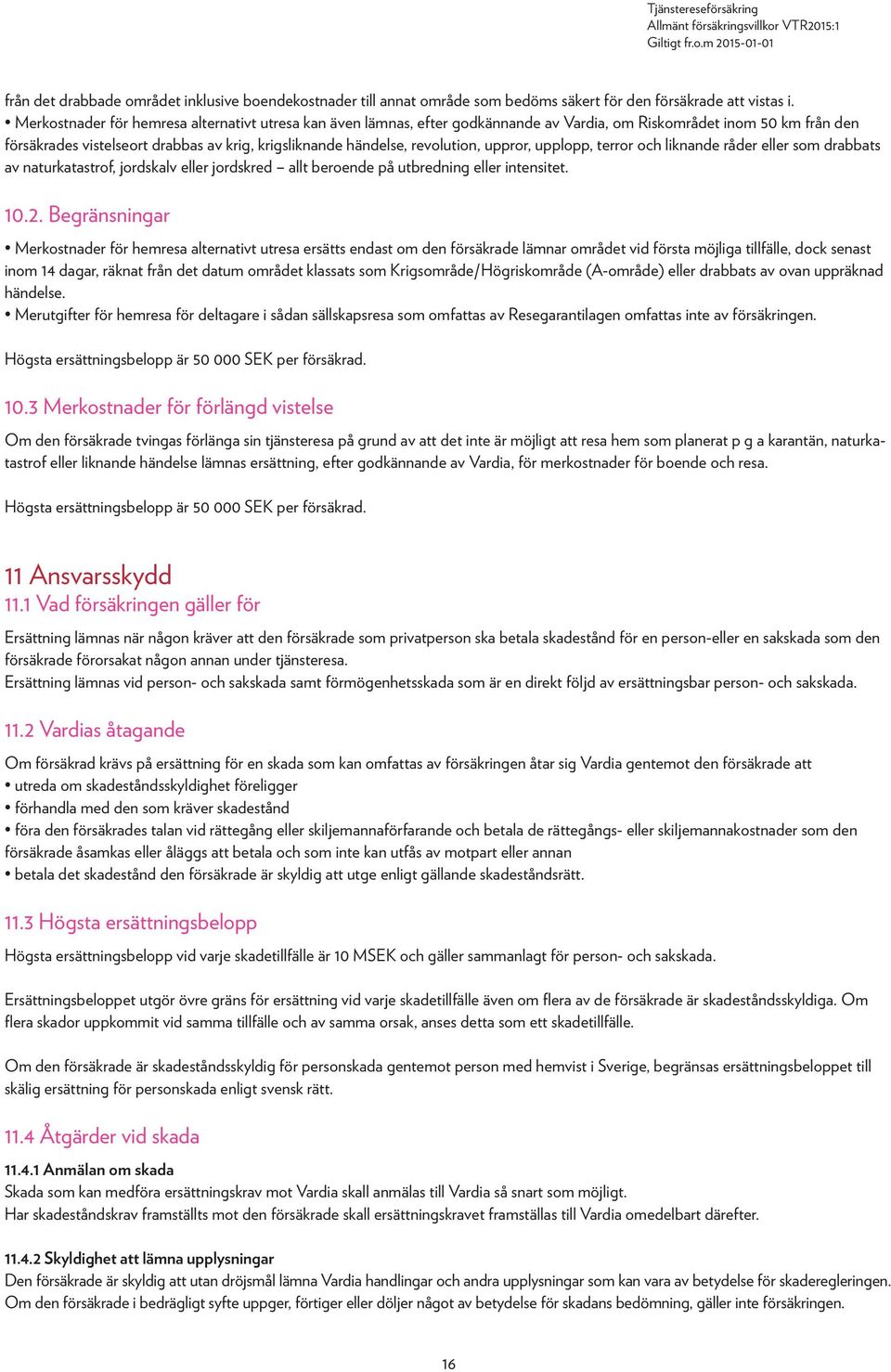 Tjänstereseförsäkring
Allmänt försäkringsvillkor VTR2015:1
Giltigt fr.o.m 2015-01-01

från det drabbade området inklusive boendekostnader till annat område som bedöms säkert för den försäkrade att vistas i.
• Merkostnader för hemresa alternativt utresa kan även lämnas, efter godkännande av Vardia, om Riskområdet inom 50 km från den försäkrades vistelseort drabbas av krig, krigsliknande händelse, revolution, uppror, upplopp, terror och liknande råder eller som drabbats av naturkatastrof, jordskalv eller jordskred – allt beroende på utbredning eller intensitet.

10.2. Begränsningar

• Merkostnader för hemresa alternativt utresa ersätts endast om den försäkrade lämnar området vid första möjliga tillfälle, dock senast inom 14 dagar, räknat från det datum området klassats som Krigsområde/Högriskområde (A-område) eller drabbats av ovan uppräknad händelse.
• Merutgifter för hemresa för deltagare i sådan sällskapsresa som omfattas av Resegarantilagen omfattas inte av försäkringen.

Högsta ersättningsbelopp är 50 000 SEK per försäkrad.

10.3 Merkostnader för förlängd vistelse

Om den försäkrade tvingas förlänga sin tjänsteresa på grund av att det inte är möjligt att resa hem som planerat p g a karantän, naturkatastrof eller liknande händelse lämnas ersättning, efter godkännande av Vardia, för merkostnader för boende och resa.

Högsta ersättningsbelopp är 50 000 SEK per försäkrad.

11 Ansvarsskydd
11.1 Vad försäkringen gäller för

Ersättning lämnas när någon kräver att den försäkrade som privatperson ska betala skadestånd för en person-eller en sakskada som den försäkrade förorsakat någon annan under tjänsteresa.
Ersättning lämnas vid person- och sakskada samt förmögenhetsskada som är en direkt följd av ersättningsbar person- och sakskada.

11.2 Vardias åtagande

Om försäkrad krävs på ersättning för en skada som kan omfattas av försäkringen åtar sig Vardia gentemot den försäkrade att
• utreda om skadeståndsskyldighet föreligger
• förhandla med den som kräver skadestånd
• föra den försäkrades talan vid rättegång eller skiljemannaförfarande och betala de rättegångs- eller skiljemannakostnader som den försäkrade åsamkas eller åläggs att betala och som inte kan utfås av motpart eller annan
• betala det skadestånd den försäkrade är skyldig att utge enligt gällande skadeståndsrätt.

11.3 Högsta ersättningsbelopp

Högsta ersättningsbelopp vid varje skadetillfälle är 10 MSEK och gäller sammanlagt för person- och sakskada.

Ersättningsbeloppet utgör övre gräns för ersättning vid varje skadetillfälle även om flera av de försäkrade är skadeståndsskyldiga. Om flera skador uppkommit vid samma tillfälle och av samma orsak, anses detta som ett skadetillfälle.

Om den försäkrade är skadeståndsskyldig för personskada gentemot person med hemvist i Sverige, begränsas ersättningsbeloppet till skälig ersättning för personskada enligt svensk rätt.

11.4 Åtgärder vid skada

11.4.1 Anmälan om skada
Skada som kan medföra ersättningskrav mot Vardia skall anmälas till Vardia så snart som möjligt.
Har skadeståndskrav framställts mot den försäkrade skall ersättningskravet framställas till Vardia omedelbart därefter.

11.4.2 Skyldighet att lämna upplysningar
Den försäkrade är skyldig att utan dröjsmål lämna Vardia handlingar och andra upplysningar som kan vara av betydelse för skaderegleringen.
Om den försäkrade i bedrägligt syfte uppger, förtiger eller döljer något av betydelse för skadans bedömning, gäller inte försäkringen.

16